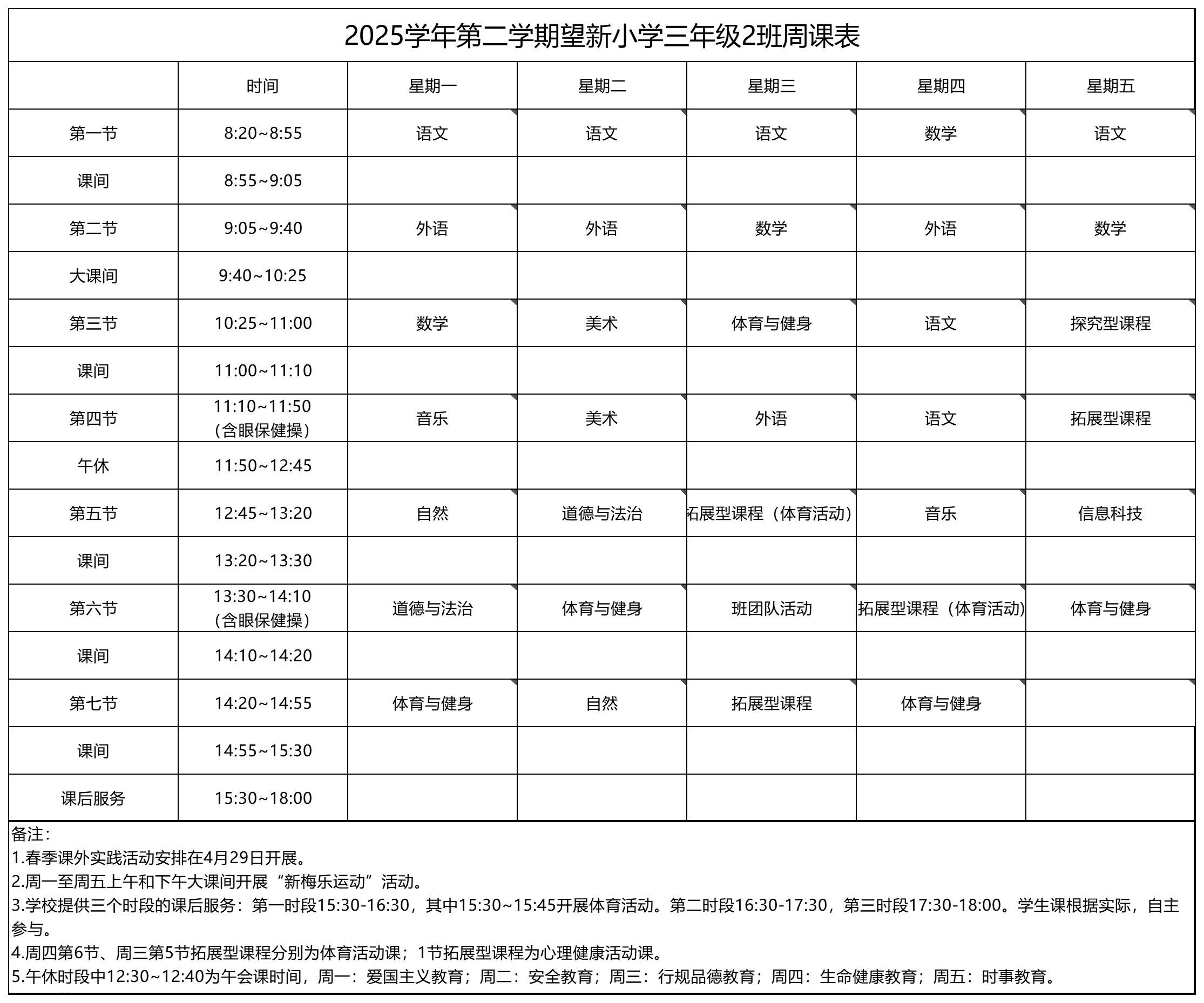 2025学年第二学期望新小学三年级2班周课表

| | 时间 | 星期一 | 星期二 | 星期三 | 星期四 | 星期五 |
|---|---|---|---|---|---|---|
| 第一节 | 8:20~8:55 | 语文 | 语文 | 语文 | 数学 | 语文 |
| 课间 | 8:55~9:05 | | | | | |
| 第二节 | 9:05~9:40 | 外语 | 外语 | 数学 | 外语 | 数学 |
| 大课间 | 9:40~10:25 | | | | | |
| 第三节 | 10:25~11:00 | 数学 | 美术 | 体育与健身 | 语文 | 探究型课程 |
| 课间 | 11:00~11:10 | | | | | |
| 第四节 | 11:10~11:50（含眼保健操） | 音乐 | 美术 | 外语 | 语文 | 拓展型课程 |
| 午休 | 11:50~12:45 | | | | | |
| 第五节 | 12:45~13:20 | 自然 | 道德与法治 | 拓展型课程（体育活动） | 音乐 | 信息科技 |
| 课间 | 13:20~13:30 | | | | | |
| 第六节 | 13:30~14:10（含眼保健操） | 道德与法治 | 体育与健身 | 班团队活动 | 拓展型课程（体育活动） | 体育与健身 |
| 课间 | 14:10~14:20 | | | | | |
| 第七节 | 14:20~14:55 | 体育与健身 | 自然 | 拓展型课程 | 体育与健身 | |
| 课间 | 14:55~15:30 | | | | | |
| 课后服务 | 15:30~18:00 | | | | | |

备注：
1.春季课外实践活动安排在4月29日开展。
2.周一至周五上午和下午大课间开展“新梅乐运动”活动。
3.学校提供三个时段的课后服务：第一时段15:30-16:30，其中15:30~15:45开展体育活动。第二时段16:30-17:30，第三时段17:30-18:00。学生课根据实际，自主参与。
4.周四第6节、周三第5节拓展型课程分别为体育活动课；1节拓展型课程为心理健康活动课。
5.午休时段中12:30~12:40为午会课时间，周一：爱国主义教育；周二：安全教育；周三：行规品德教育；周四：生命健康教育；周五：时事教育。